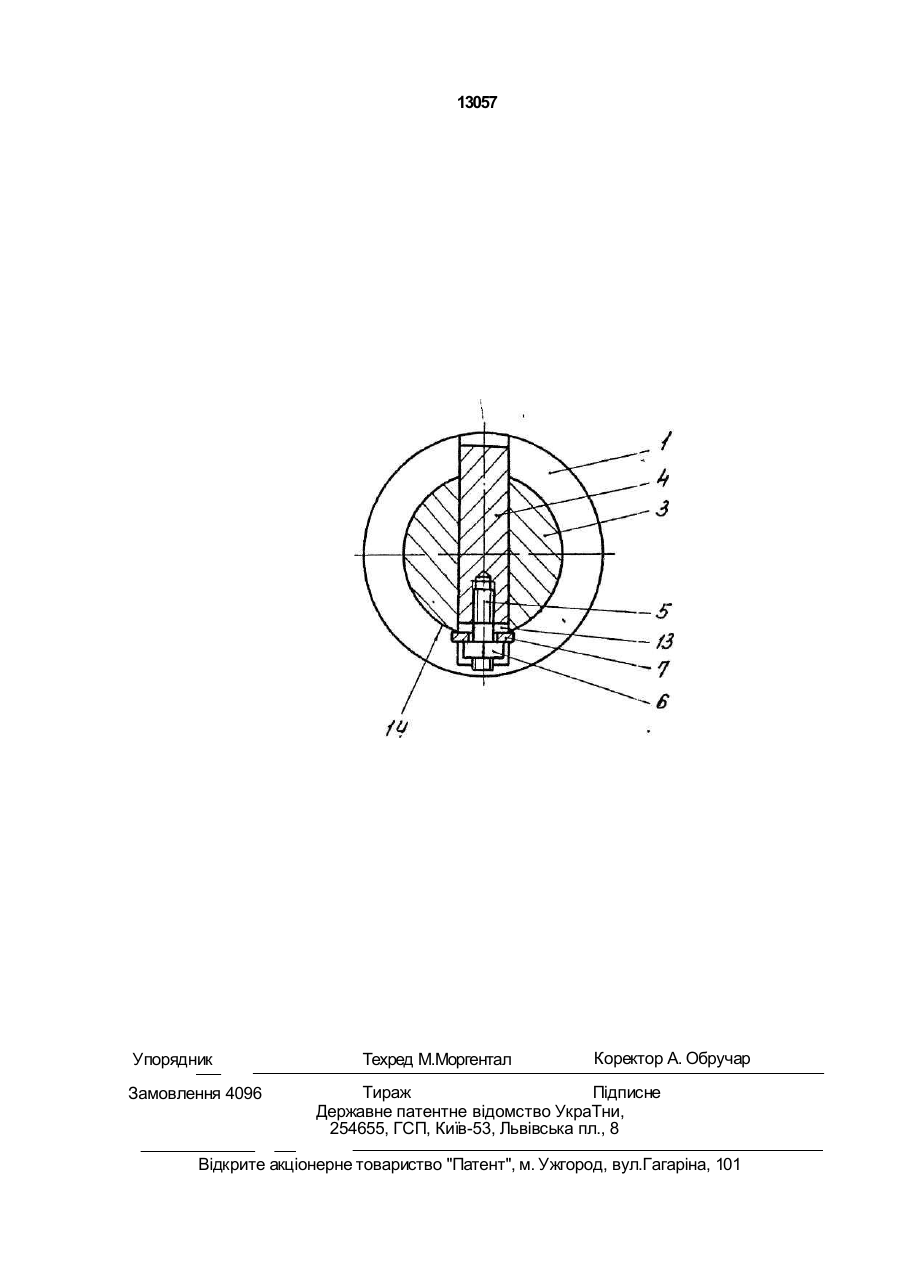 13057

1
4
3
5
13
7
6
14

Упорядник Техред М.Моргентал Коректор А. Обручар

Замовлення 4096 Тираж Підписне
Державне патентне відомство УкраТни,
254655, ГСП, Київ-53, Львівська пл., 8

Відкрите акціонерне товариство "Патент", м. Ужгород, вул.Гагаріна, 101